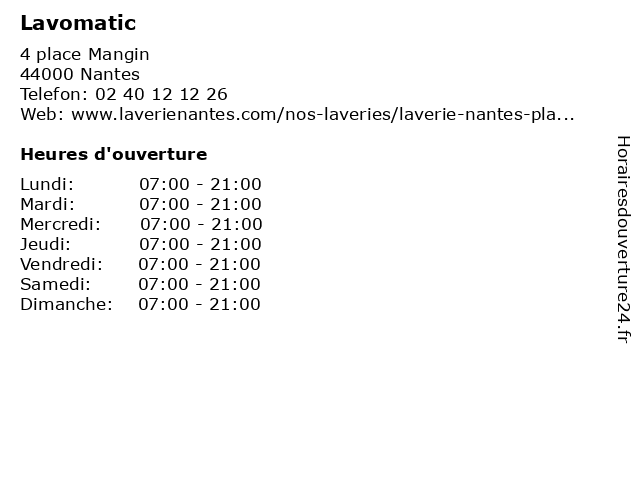 Lavomatic

4 place Mangin
44000 Nantes
Telefon: 02 40 12 12 26
Web: www.laverienantes.com/nos-laveries/laverie-nantes-pla...

Heures d'ouverture

| | |
|---|---|
| Lundi: | 07:00 - 21:00 |
| Mardi: | 07:00 - 21:00 |
| Mercredi: | 07:00 - 21:00 |
| Jeudi: | 07:00 - 21:00 |
| Vendredi: | 07:00 - 21:00 |
| Samedi: | 07:00 - 21:00 |
| Dimanche: | 07:00 - 21:00 |

Horairesdouverture24.fr